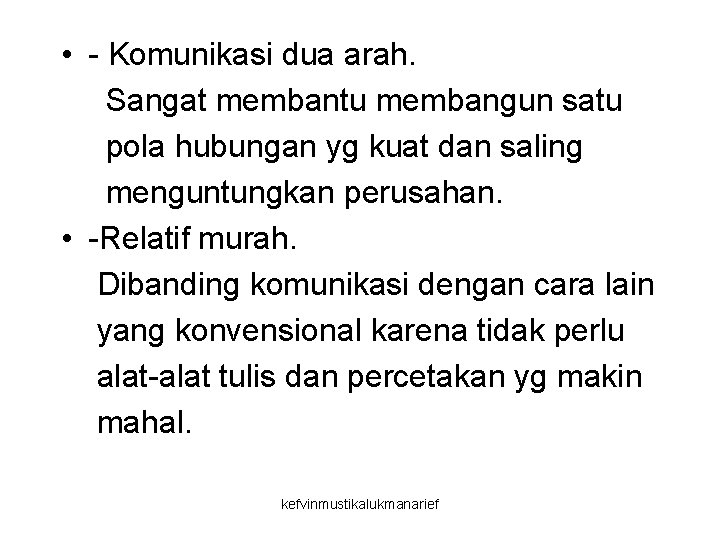 • - Komunikasi dua arah.
Sangat membantu membangun satu pola hubungan yg kuat dan saling menguntungkan perusahan.

• -Relatif murah.
Dibanding komunikasi dengan cara lain yang konvensional karena tidak perlu alat-alat tulis dan percetakan yg makin mahal.

kefvinmustikalukmanarief